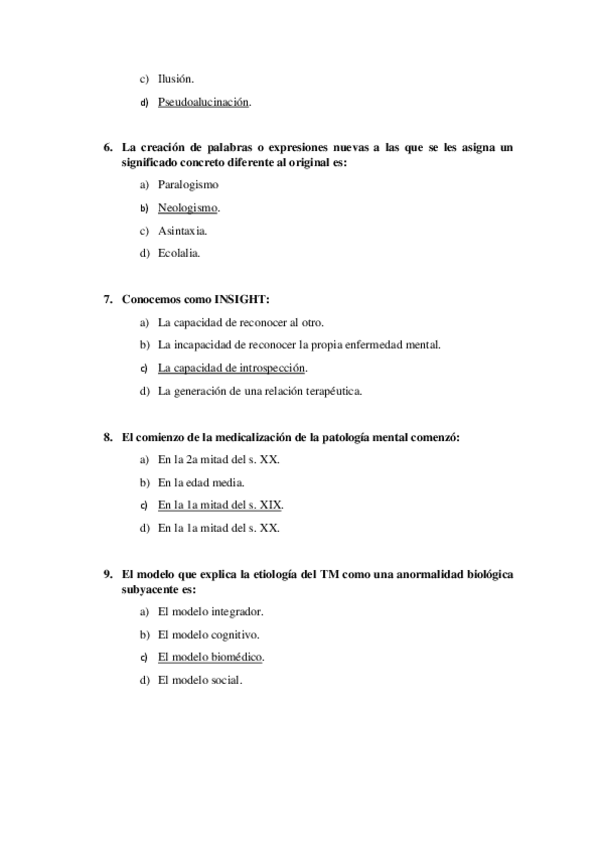 c) Ilusión.

d) Pseudoalucinación.

6. La creación de palabras o expresiones nuevas a las que se les asigna un significado concreto diferente al original es:

a) Paralogismo

b) Neologismo.

c) Asintaxia.

d) Ecolalia.

7. Conocemos como INSIGHT:

a) La capacidad de reconocer al otro.

b) La incapacidad de reconocer la propia enfermedad mental.

c) La capacidad de introspección.

d) La generación de una relación terapéutica.

8. El comienzo de la medicalización de la patología mental comenzó:

a) En la 2a mitad del s. XX.

b) En la edad media.

c) En la 1a mitad del s. XIX.

d) En la 1a mitad del s. XX.

9. El modelo que explica la etiología del TM como una anormalidad biológica subyacente es:

a) El modelo integrador.

b) El modelo cognitivo.

c) El modelo biomédico.

d) El modelo social.